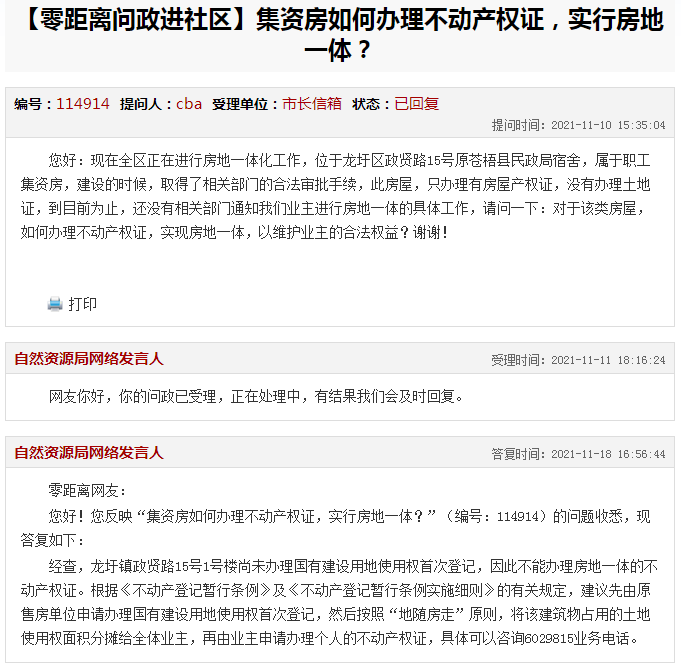 【零距离问政进社区】集资房如何办理不动产权证，实行房地一体？

编号：114914 提问人：cba 受理单位：市长信箱 状态：已回复

提问时间：2021-11-10 15:35:04

您好：现在全区正在进行房地一体化工作，位于龙圩区政贤路15号原苍梧县民政局宿舍，属于职工集资房，建设的时候，取得了相关部门的合法审批手续，此房屋，只办理有房屋产权证，没有办理土地证，到目前为止，还没有相关部门通知我们业主进行房地一体的具体工作，请问一下：对于该类房屋，如何办理不动产权证，实现房地一体，以维护业主的合法权益？谢谢！

打印

自然资源局网络发言人

受理时间：2021-11-11 18:16:24

网友你好，你的问政已受理，正在处理中，有结果我们会及时回复。

自然资源局网络发言人

答复时间：2021-11-18 16:56:44

零距离网友：

您好！您反映“集资房如何办理不动产权证，实行房地一体？”（编号：114914）的问题收悉，现答复如下：

经查，龙圩镇政贤路15号1号楼尚未办理国有建设用地使用权首次登记，因此不能办理房地一体的不动产权证。根据《不动产登记暂行条例》及《不动产登记暂行条例实施细则》的有关规定，建议先由原售房单位申请办理国有建设用地使用权首次登记，然后按照“地随房走”原则，将该建筑物占用的土地使用权面积分摊给全体业主，再由业主申请办理个人的不动产权证，具体可以咨询6029815业务电话。